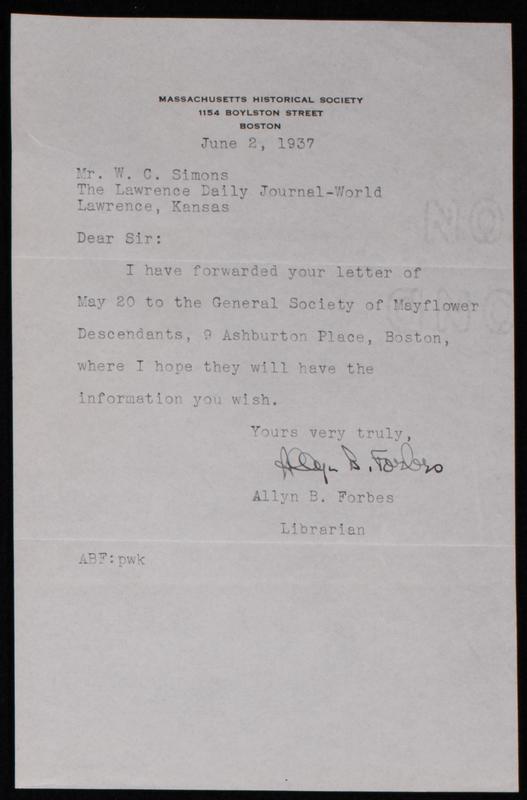 MASSACHUSETTS HISTORICAL SOCIETY
1154 BOYLSTON STREET
BOSTON

June 2, 1937

Mr. W. C. Simons
The Lawrence Daily Journal-World
Lawrence, Kansas

Dear Sir:

I have forwarded your letter of May 20 to the General Society of Mayflower Descendants, 9 Ashburton Place, Boston, where I hope they will have the information you wish.

Yours very truly,

Allyn B. Forbes

Allyn B. Forbes

Librarian

ABF:pwk